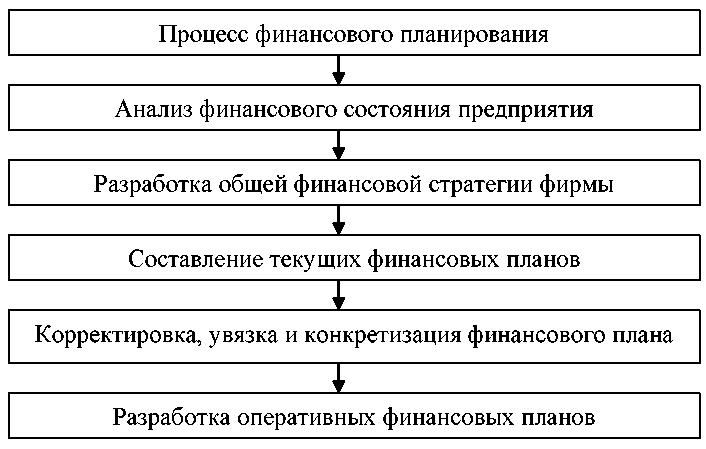 Процесс финансового планирования

Анализ финансового состояния предприятия

Разработка общей финансовой стратегии фирмы

Составление текущих финансовых планов

Корректировка, увязка и конкретизация финансового плана

Разработка оперативных финансовых планов